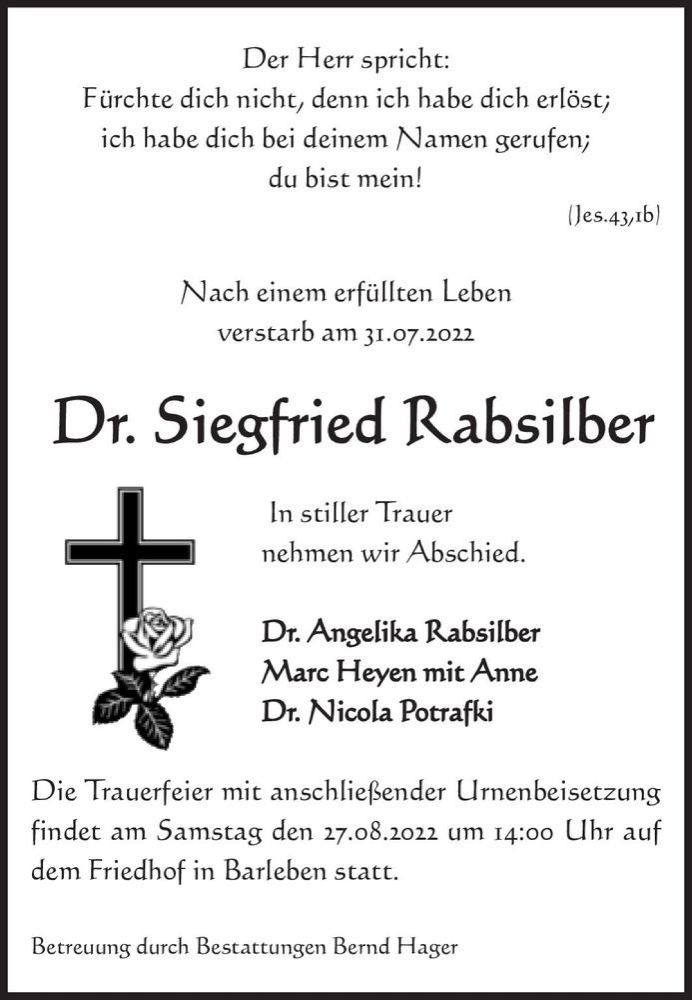 Der Herr spricht:
Fürchte dich nicht, denn ich habe dich erlöst;
ich habe dich bei deinem Namen gerufen;
du bist mein!

(Jes.43,1b)

Nach einem erfüllten Leben
verstarb am 31.07.2022

Dr. Siegfried Rabsilber

In stiller Trauer
nehmen wir Abschied.

Dr. Angelika Rabsilber
Marc Heyen mit Anne
Dr. Nicola Potrafki

Die Trauerfeier mit anschließender Urnenbeisetzung findet am Samstag den 27.08.2022 um 14:00 Uhr auf dem Friedhof in Barleben statt.

Betreuung durch Bestattungen Bernd Hager